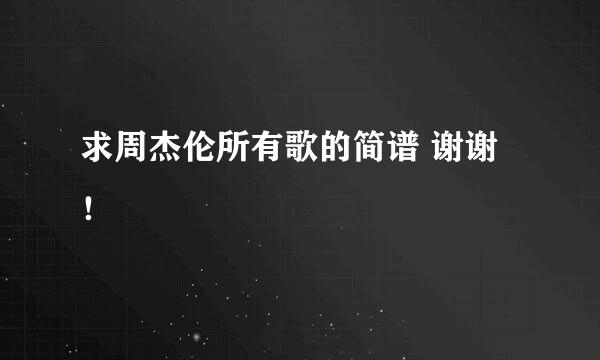 求周杰伦所有歌的简谱 谢谢！